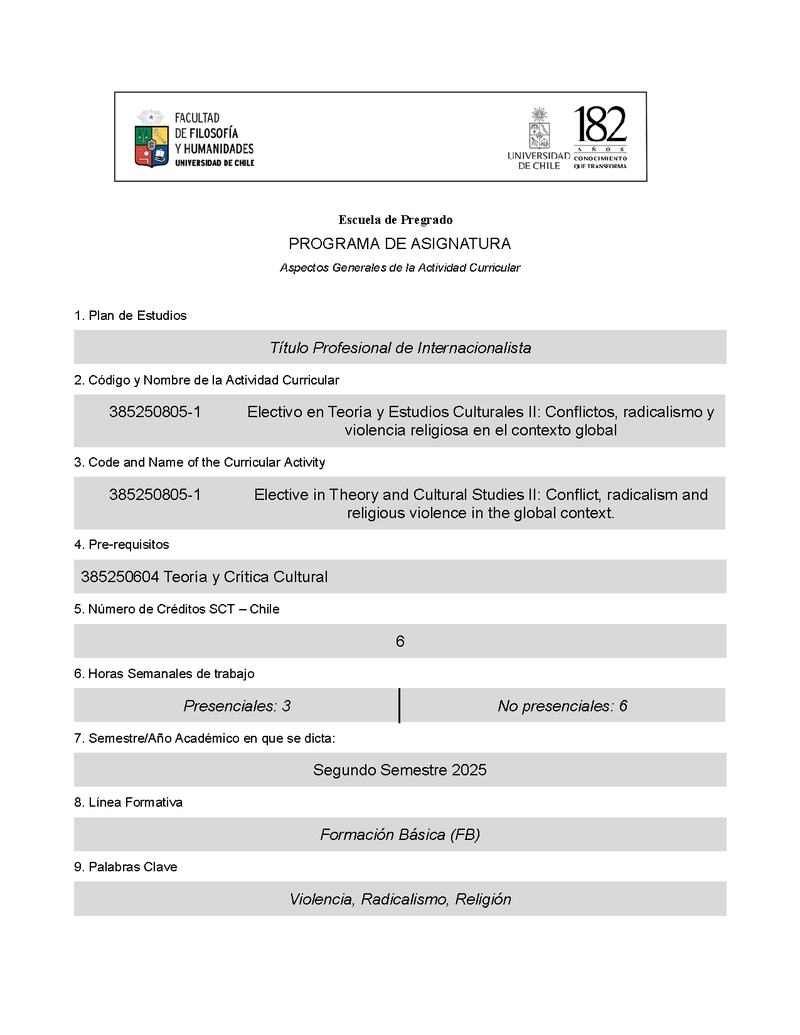 FACULTAD
DE FILOSOFÍA
Y HUMANIDADES
UNIVERSIDAD DE CHILE

UNIVERSIDAD DE CHILE

182
AÑOS
CONOCIMIENTO QUE TRANSFORMA

Escuela de Pregrado

PROGRAMA DE ASIGNATURA

Aspectos Generales de la Actividad Curricular

1. Plan de Estudios

Título Profesional de Internacionalista

2. Código y Nombre de la Actividad Curricular

385250805-1 Electivo en Teoría y Estudios Culturales II: Conflictos, radicalismo y violencia religiosa en el contexto global

3. Code and Name of the Curricular Activity

385250805-1 Elective in Theory and Cultural Studies II: Conflict, radicalism and religious violence in the global context.

4. Pre-requisitos

385250604 Teoría y Crítica Cultural

5. Número de Créditos SCT – Chile

6

6. Horas Semanales de trabajo

| Presenciales: 3 | No presenciales: 6 |
|---|---|

7. Semestre/Año Académico en que se dicta:

Segundo Semestre 2025

8. Línea Formativa

Formación Básica (FB)

9. Palabras Clave

Violencia, Radicalismo, Religión